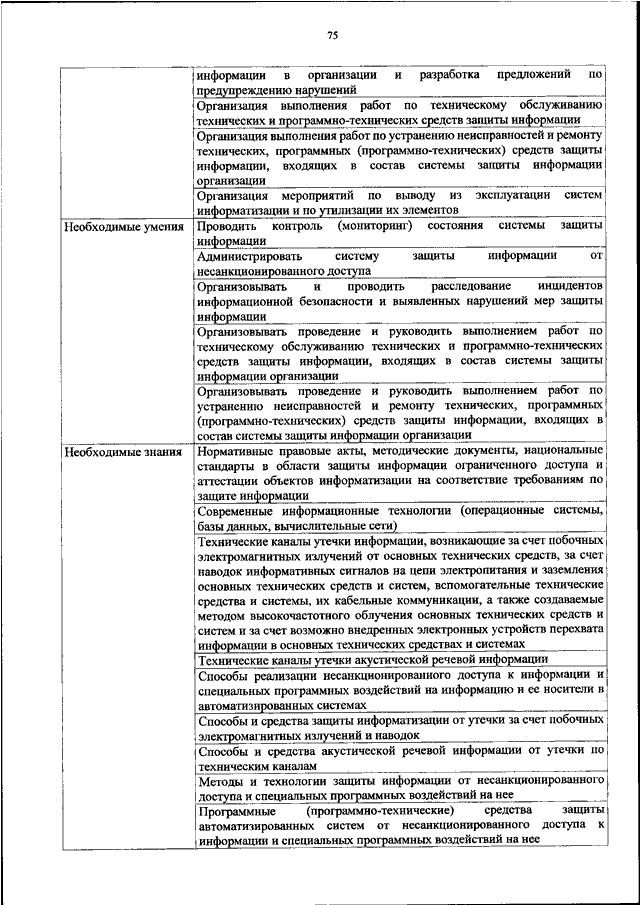 75

| | |
|---|---|
| | информации в организации и разработка предложений по предупреждению нарушений |
| | Организация выполнения работ по техническому обслуживанию технических и программно-технических средств защиты информации |
| | Организация выполнения работ по устранению неисправностей и ремонту технических, программных (программно-технических) средств защиты информации, входящих в состав системы защиты информации организации |
| | Организация мероприятий по выводу из эксплуатации систем информатизации и по утилизации их элементов |
| Необходимые умения | Проводить контроль (мониторинг) состояния системы защиты информации |
| | Администрировать систему защиты информации от несанкционированного доступа |
| | Организовывать и проводить расследование инцидентов информационной безопасности и выявленных нарушений мер защиты информации |
| | Организовывать проведение и руководить выполнением работ по техническому обслуживанию технических и программно-технических средств защиты информации, входящих в состав системы защиты информации организации |
| | Организовывать проведение и руководить выполнением работ по устранению неисправностей и ремонту технических, программных (программно-технических) средств защиты информации, входящих в состав системы защиты информации организации |
| Необходимые знания | Нормативные правовые акты, методические документы, национальные стандарты в области защиты информации ограниченного доступа и аттестации объектов информатизации на соответствие требованиям по защите информации |
| | Современные информационные технологии (операционные системы, базы данных, вычислительные сети) |
| | Технические каналы утечки информации, возникающие за счет побочных электромагнитных излучений от основных технических средств, за счет наводок информативных сигналов на цепи электропитания и заземления основных технических средств и систем, вспомогательные технические средства и системы, их кабельные коммуникации, а также создаваемые методом высокочастотного облучения основных технических средств и систем и за счет возможно внедренных электронных устройств перехвата информации в основных технических средствах и системах |
| | Технические каналы утечки акустической речевой информации |
| | Способы реализации несанкционированного доступа к информации и специальных программных воздействий на информацию и ее носители в автоматизированных системах |
| | Способы и средства защиты информатизации от утечки за счет побочных электромагнитных излучений и наводок |
| | Способы и средства акустической речевой информации от утечки по техническим каналам |
| | Методы и технологии защиты информации от несанкционированного доступа и специальных программных воздействий на нее |
| | Программные (программно-технические) средства защиты автоматизированных систем от несанкционированного доступа к информации и специальных программных воздействий на нее |